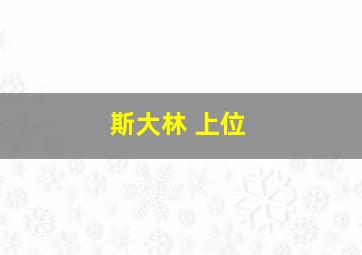 斯大林 上位